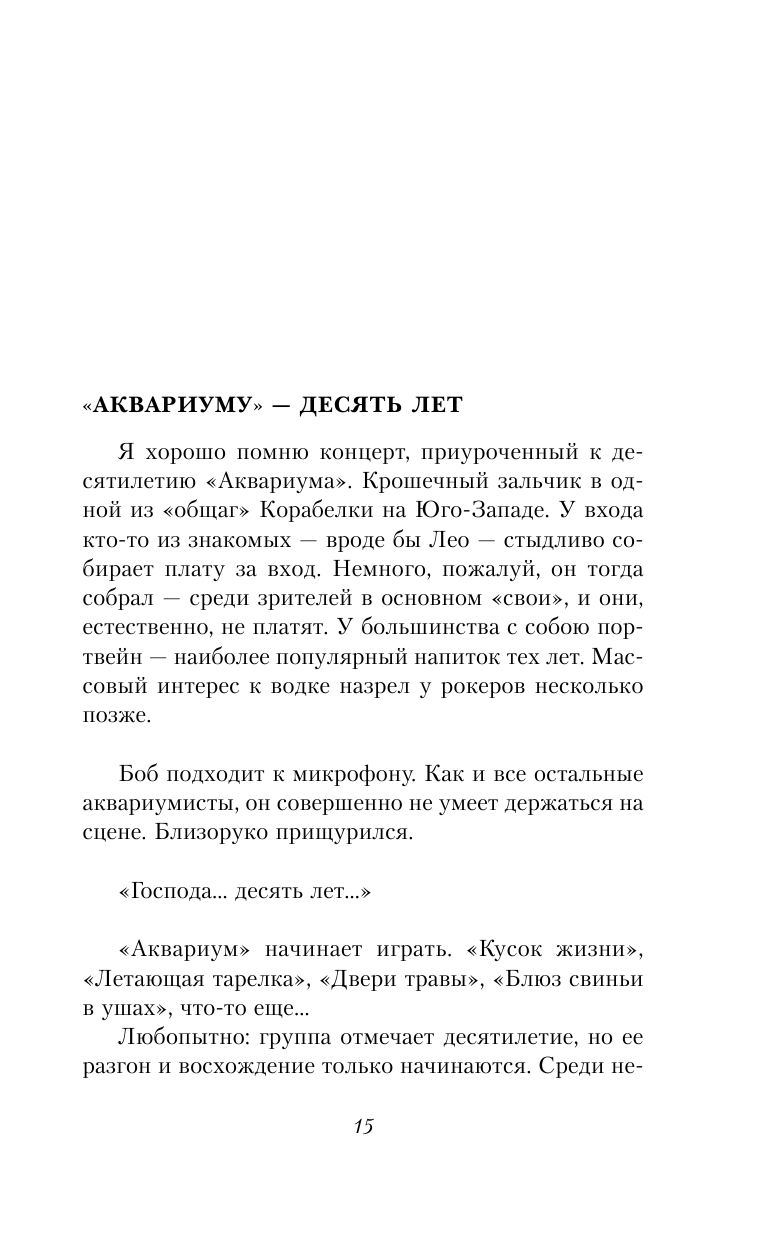 «АКВАРИУМУ» — ДЕСЯТЬ ЛЕТ

Я хорошо помню концерт, приуроченный к десятилетию «Аквариума». Крошечный зальчик в одной из «общаг» Корабелки на Юго-Западе. У входа кто-то из знакомых — вроде бы Лео — стыдливо собирает плату за вход. Немного, пожалуй, он тогда собрал — среди зрителей в основном «свои», и они, естественно, не платят. У большинства с собою портвейн — наиболее популярный напиток тех лет. Массовый интерес к водке назрел у рокеров несколько позже.

Боб подходит к микрофону. Как и все остальные аквариумисты, он совершенно не умеет держаться на сцене. Близоруко прищурился.

«Господа... десять лет...»

«Аквариум» начинает играть. «Кусок жизни», «Летающая тарелка», «Двери травы», «Блюз свиньи в ушах», что-то еще...

Любопытно: группа отмечает десятилетие, но ее разгон и восхождение только начинаются. Среди не-

15